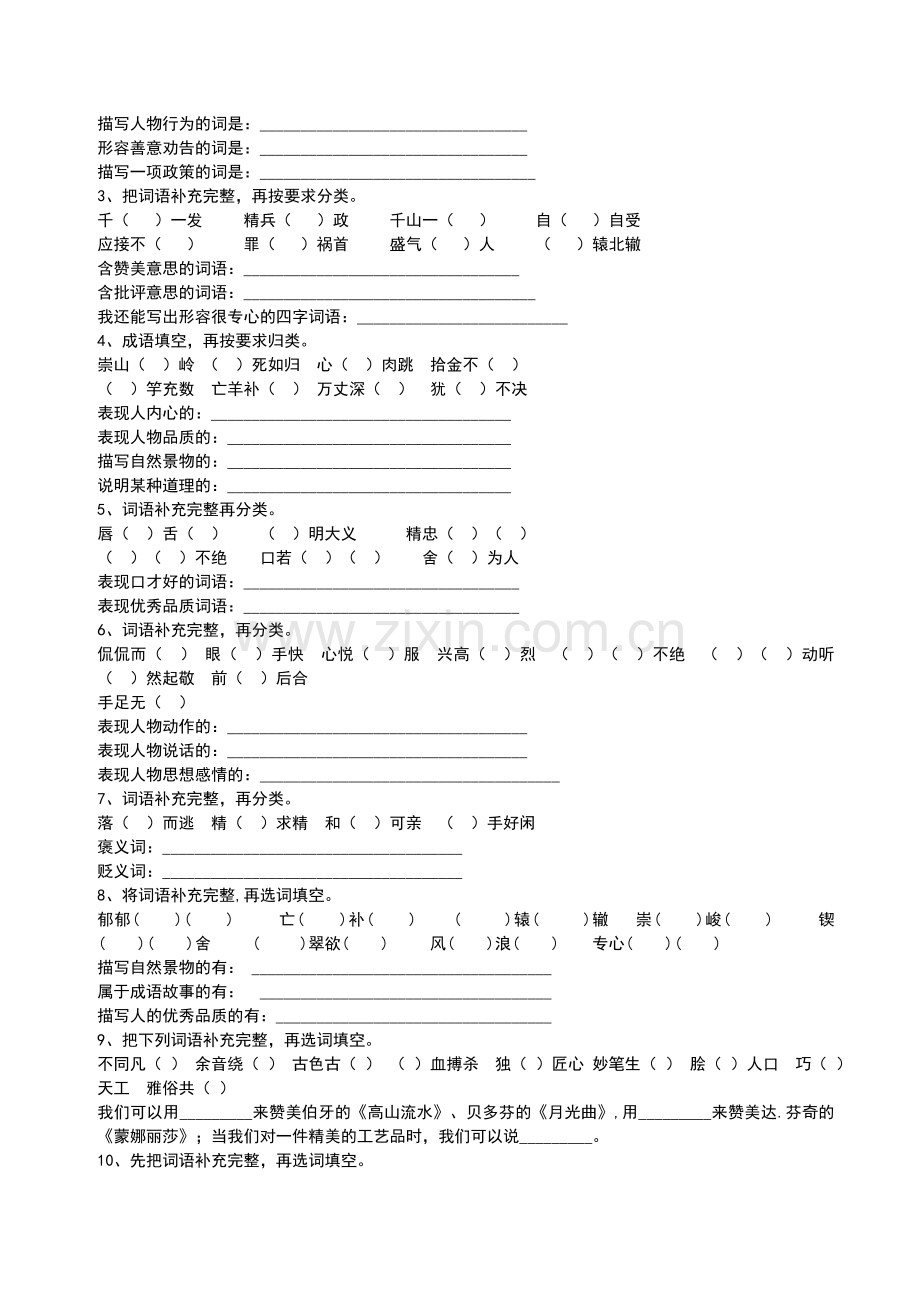 描写人物行为的词是：____
形容善意劝告的词是：____
描写一项政策的词是：____
3、把词语补充完整，再按要求分类。
千（ ）一发 精兵（ ）政 千山一（ ） 自（ ）自受
应接不（ ） 罪（ ）祸首 盛气（ ）人 （ ）辕北辙
含赞美意思的词语：____
含批评意思的词语：____
我还能写出形容很专心的四字词语：____
4、成语填空，再按要求归类。
崇山（ ）岭 （ ）死如归 心（ ）肉跳 拾金不（ ）
（ ）竽充数 亡羊补（ ） 万丈深（ ） 犹（ ）不决
表现人内心的：____
表现人物品质的：____
描写自然景物的：____
说明某种道理的：____
5、词语补充完整再分类。
唇（ ）舌（ ） （ ）明大义 精忠（ ）（ ）
（ ）（ ）不绝 口若（ ）（ ） 舍（ ）为人
表现口才好的词语：____
表现优秀品质词语：____
6、词语补充完整，再分类。
侃侃而（ ） 眼（ ）手快 心悦（ ）服 兴高（ ）烈 （ ）（ ）不绝 （ ）（ ）动听 （ ）然起敬 前（ ）后合
手足无（ ）
表现人物动作的：____
表现人物说话的：____
表现人物思想感情的：____
7、词语补充完整，再分类。
落（ ）而逃 精（ ）求精 和（ ）可亲 （ ）手好闲
褒义词：____
贬义词：____
8、将词语补充完整,再选词填空。
郁郁（ ）（ ） 亡（ ）补（ ） （ ）辕（ ）辙 崇（ ）峻（ ） 锲（ ）（ ）舍 （ ）翠欲（ ） 风（ ）浪（ ） 专心（ ）（ ）
描写自然景物的有：____
属于成语故事的有：____
描写人的优秀品质的有：____
9、把下列词语补充完整，再选词填空。
不同凡（ ） 余音绕（ ） 古色古（ ） （ ）血搏杀 独（ ）匠心 妙笔生（ ） 脍（ ）人口 巧（ ）天工 雅俗共（ ）
我们可以用____来赞美伯牙的《高山流水》、贝多芬的《月光曲》,用____来赞美达.芬奇的《蒙娜丽莎》；当我们对一件精美的工艺品时，我们可以说____。
10、先把词语补充完整，再选词填空。

www.zixin.com.cn